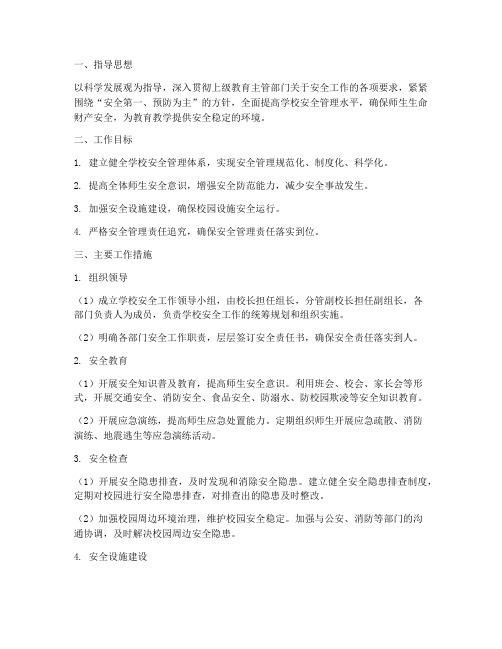 一、指导思想

以科学发展观为指导，深入贯彻上级教育主管部门关于安全工作的各项要求，紧紧围绕“安全第一、预防为主”的方针，全面提高学校安全管理水平，确保师生生命财产安全，为教育教学提供安全稳定的环境。

二、工作目标

1. 建立健全学校安全管理体系，实现安全管理规范化、制度化、科学化。

2. 提高全体师生安全意识，增强安全防范能力，减少安全事故发生。

3. 加强安全设施建设，确保校园设施安全运行。

4. 严格安全管理责任追究，确保安全管理责任落实到位。

三、主要工作措施

1. 组织领导

（1）成立学校安全工作领导小组，由校长担任组长，分管副校长担任副组长，各部门负责人为成员，负责学校安全工作的统筹规划和组织实施。

（2）明确各部门安全工作职责，层层签订安全责任书，确保安全责任落实到人。

2. 安全教育

（1）开展安全知识普及教育，提高师生安全意识。利用班会、校会、家长会等形式，开展交通安全、消防安全、食品安全、防溺水、防校园欺凌等安全知识教育。

（2）开展应急演练，提高师生应急处置能力。定期组织师生开展应急疏散、消防演练、地震逃生等应急演练活动。

3. 安全检查

（1）开展安全隐患排查，及时发现和消除安全隐患。建立健全安全隐患排查制度，定期对校园进行安全隐患排查，对排查出的隐患及时整改。

（2）加强校园周边环境治理，维护校园安全稳定。加强与公安、消防等部门的沟通协调，及时解决校园周边安全隐患。

4. 安全设施建设